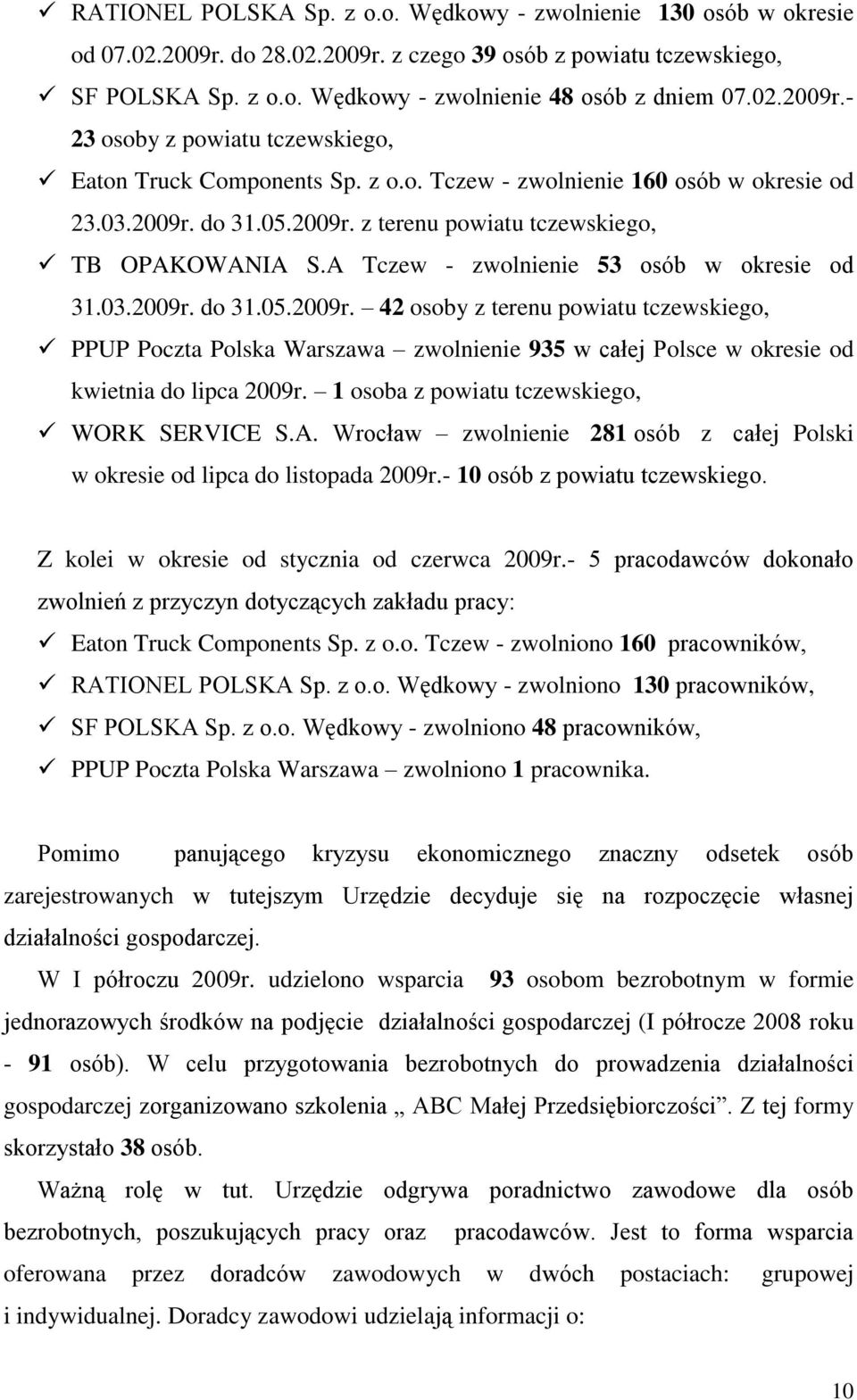 ✓ RATIONEL POLSKA Sp. z o.o. Wędkowy - zwolnienie 130 osób w okresie od 07.02.2009r. do 28.02.2009r. z czego 39 osób z powiatu tczewskiego,

✓ SF POLSKA Sp. z o.o. Wędkowy - zwolnienie 48 osób z dniem 07.02.2009r.- 23 osoby z powiatu tczewskiego,

✓ Eaton Truck Components Sp. z o.o. Tczew - zwolnienie 160 osób w okresie od 23.03.2009r. do 31.05.2009r. z terenu powiatu tczewskiego,

✓ TB OPAKOWANIA S.A Tczew - zwolnienie 53 osób w okresie od 31.03.2009r. do 31.05.2009r. – 42 osoby z terenu powiatu tczewskiego,

✓ PPUP Poczta Polska Warszawa – zwolnienie 935 w całej Polsce w okresie od kwietnia do lipca 2009r. – 1 osoba z powiatu tczewskiego,

✓ WORK SERVICE S.A. Wrocław – zwolnienie 281 osób z całej Polski w okresie od lipca do listopada 2009r.- 10 osób z powiatu tczewskiego.

Z kolei w okresie od stycznia od czerwca 2009r.- 5 pracodawców dokonało zwolnień z przyczyn dotyczących zakładu pracy:

✓ Eaton Truck Components Sp. z o.o. Tczew - zwolniono 160 pracowników,

✓ RATIONEL POLSKA Sp. z o.o. Wędkowy - zwolniono 130 pracowników,

✓ SF POLSKA Sp. z o.o. Wędkowy - zwolniono 48 pracowników,

✓ PPUP Poczta Polska Warszawa – zwolniono 1 pracownika.

Pomimo panującego kryzysu ekonomicznego znaczny odsetek osób zarejestrowanych w tutejszym Urzędzie decyduje się na rozpoczęcie własnej działalności gospodarczej.

W I półroczu 2009r. udzielono wsparcia 93 osobom bezrobotnym w formie jednorazowych środków na podjęcie działalności gospodarczej (I półrocze 2008 roku - 91 osób). W celu przygotowania bezrobotnych do prowadzenia działalności gospodarczej zorganizowano szkolenia „ ABC Małej Przedsiębiorczości”. Z tej formy skorzystało 38 osób.

Ważną rolę w tut. Urzędzie odgrywa poradnictwo zawodowe dla osób bezrobotnych, poszukujących pracy oraz pracodawców. Jest to forma wsparcia oferowana przez doradców zawodowych w dwóch postaciach: grupowej i indywidualnej. Doradcy zawodowi udzielają informacji o:

10